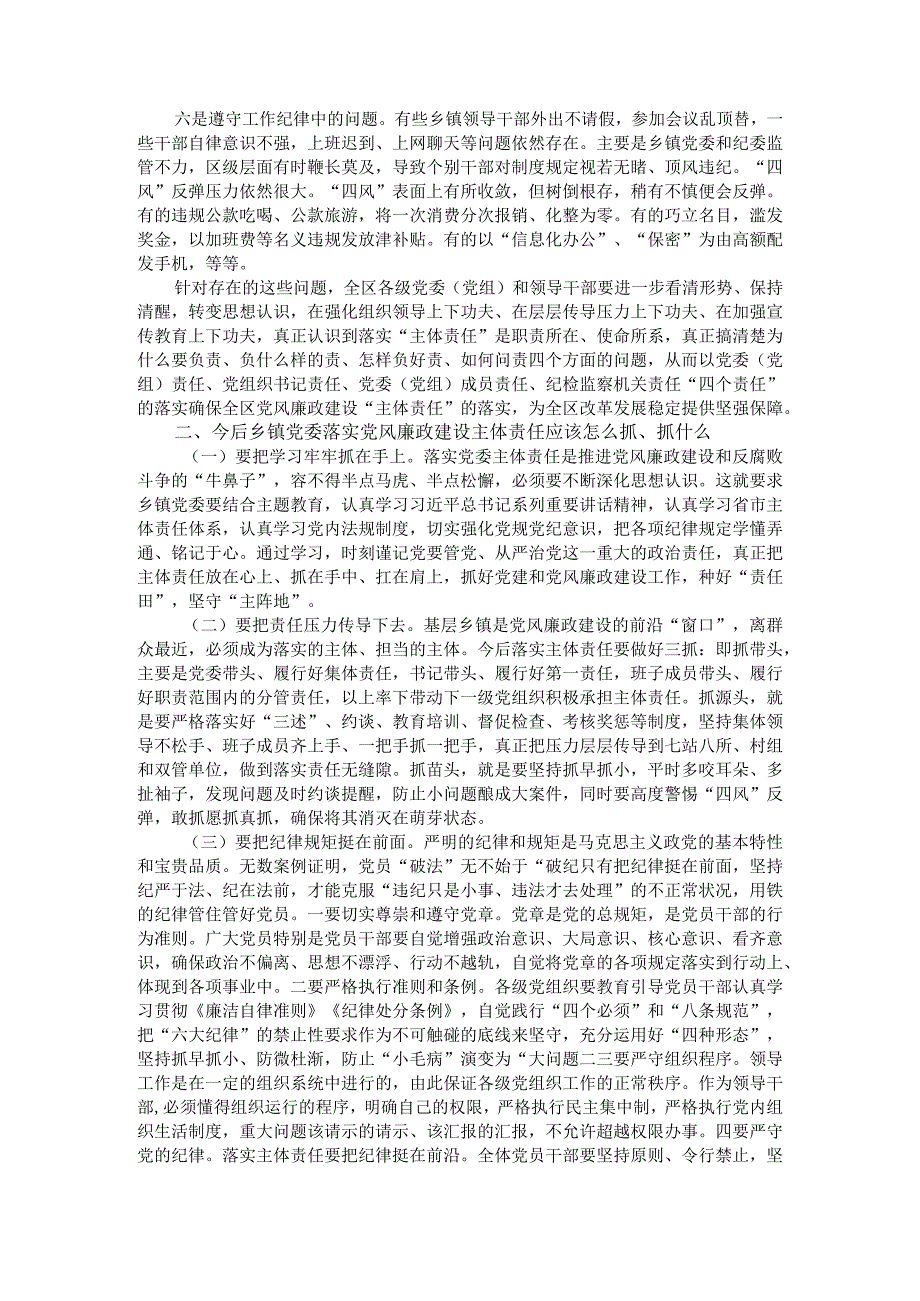 六是遵守工作纪律中的问题。有些乡镇领导干部外出不请假，参加会议乱顶替，一些干部自律意识不强，上班迟到、上网聊天等问题依然存在。主要是乡镇党委和纪委监管不力，区级层面有时鞭长莫及，导致个别干部对制度规定视若无睹、顶风违纪。“四风”反弹压力依然很大。“四风”表面上有所收敛，但树倒根存，稍有不慎便会反弹。有的违规公款吃喝、公款旅游，将一次消费分次报销、化整为零。有的巧立名目，滥发奖金，以加班费等名义违规发放津补贴。有的以“信息化办公”、“保密”为由高额配发手机，等等。

针对存在的这些问题，全区各级党委（党组）和领导干部要进一步看清形势、保持清醒，转变思想认识，在强化组织领导上下功夫、在层层传导压力上下功夫、在加强宣传教育上下功夫，真正认识到落实“主体责任”是职责所在、使命所系，真正搞清楚为什么要负责、负什么样的责、怎样负好责、如何问责四个方面的问题，从而以党委（党组）责任、党组织书记责任、党委（党组）成员责任、纪检监察机关责任“四个责任”的落实确保全区党风廉政建设“主体责任”的落实，为全区改革发展稳定提供坚强保障。

二、今后乡镇党委落实党风廉政建设主体责任应该怎么抓、抓什么

（一）要把学习牢牢抓在手上。落实党委主体责任是推进党风廉政建设和反腐败斗争的“牛鼻子”，容不得半点马虎、半点松懈，必须要不断深化思想认识。这就要求乡镇党委要结合主题教育，认真学习习近平总书记系列重要讲话精神，认真学习省市主体责任体系，认真学习党内法规制度，切实强化党规党纪意识，把各项纪律规定学懂弄通、铭记于心。通过学习，时刻谨记党要管党、从严治党这一重大的政治责任，真正把主体责任放在心上、抓在手中、扛在肩上，抓好党建和党风廉政建设工作，种好“责任田”，坚守“主阵地”。

（二）要把责任压力传导下去。基层乡镇是党风廉政建设的前沿“窗口”，离群众最近，必须成为落实的主体、担当的主体。今后落实主体责任要做好三抓：即抓带头，主要是党委带头、履行好集体责任，书记带头、履行好第一责任，班子成员带头、履行好职责范围内的分管责任，以上率下带动下一级党组织积极承担主体责任。抓源头，就是要严格落实好“三述”、约谈、教育培训、督促检查、考核奖惩等制度，坚持集体领导不松手、班子成员齐上手、一把手抓一把手，真正把压力层层传导到七站八所、村组和双管单位，做到落实责任无缝隙。抓苗头，就是要坚持抓早抓小，平时多咬耳朵、多扯袖子，发现问题及时约谈提醒，防止小问题酿成大案件，同时要高度警惕“四风”反弹，敢抓愿抓真抓，确保将其消灭在萌芽状态。

（三）要把纪律规矩挺在前面。严明的纪律和规矩是马克思主义政党的基本特性和宝贵品质。无数案例证明，党员“破法”无不始于“破纪只有把纪律挺在前面，坚持纪严于法、纪在法前，才能克服“违纪只是小事、违法才去处理”的不正常状况，用铁的纪律管住管好党员。一要切实尊崇和遵守党章。党章是党的总规矩，是党员干部的行为准则。广大党员特别是党员干部要自觉增强政治意识、大局意识、核心意识、看齐意识，确保政治不偏离、思想不漂浮、行动不越轨，自觉将党章的各项规定落实到行动上、体现到各项事业中。二要严格执行准则和条例。各级党组织要教育引导党员干部认真学习贯彻《廉洁自律准则》《纪律处分条例》，自觉践行“四个必须”和“八条规范”，把“六大纪律”的禁止性要求作为不可触碰的底线来坚守，充分运用好“四种形态”，坚持抓早抓小、防微杜渐，防止“小毛病”演变为“大问题二三要严守组织程序。领导工作是在一定的组织系统中进行的，由此保证各级党组织工作的正常秩序。作为领导干部，必须懂得组织运行的程序，明确自己的权限，严格执行民主集中制，严格执行党内组织生活制度，重大问题该请示的请示、该汇报的汇报，不允许超越权限办事。四要严守党的纪律。落实主体责任要把纪律挺在前沿。全体党员干部要坚持原则、令行禁止，坚